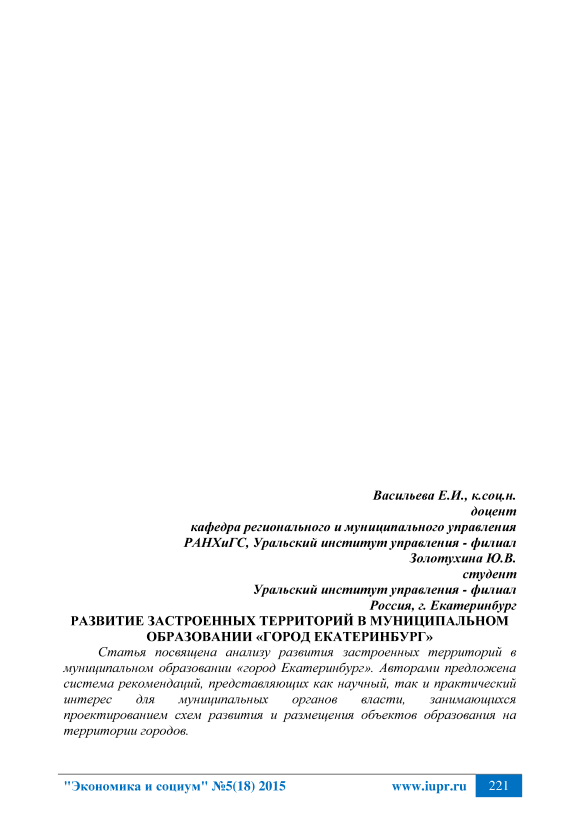 Васильева Е.И., к.соц.н.
доцент
кафедра регионального и муниципального управления
РАНХиГС, Уральский институт управления - филиал
Золотухина Ю.В.
студент
Уральский институт управления - филиал
Россия, г. Екатеринбург

РАЗВИТИЕ ЗАСТРОЕННЫХ ТЕРРИТОРИЙ В МУНИЦИПАЛЬНОМ ОБРАЗОВАНИИ «ГОРОД ЕКАТЕРИНБУРГ»

Статья посвящена анализу развития застроенных территорий в муниципальном образовании «город Екатеринбург». Авторами предложена система рекомендаций, представляющих как научный, так и практический интерес для муниципальных органов власти, занимающихся проектированием схем развития и размещения объектов образования на территории городов.

"Экономика и социум" №5(18) 2015 www.iupr.ru 221